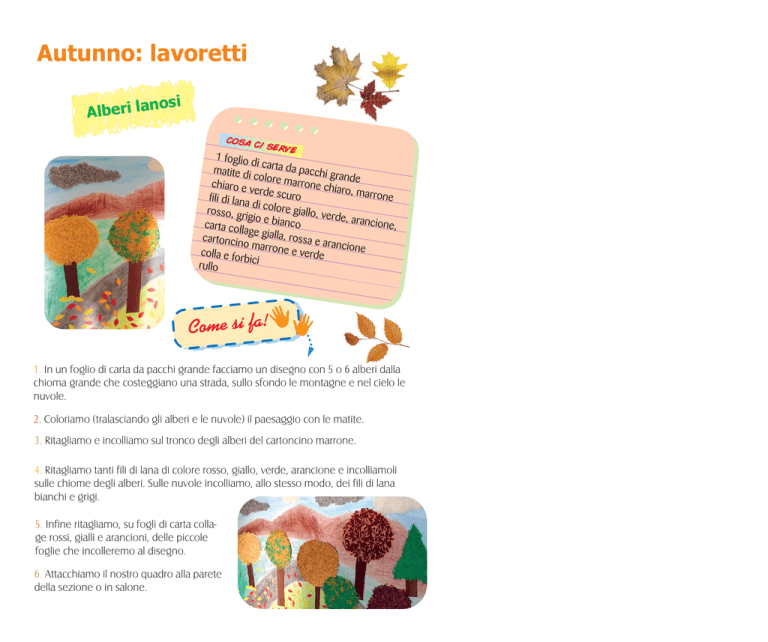 Autunno: lavoretti

Alberi lanosi

COSA CI SERVE

1 foglio di carta da pacchi grande
matite di colore marrone chiaro, marrone chiaro e verde scuro
fili di lana di colore giallo, verde, arancione, rosso, grigio e bianco
carta collage gialla, rossa e arancione
cartoncino marrone e verde
colla e forbici
rullo

Come si fa!

1. In un foglio di carta da pacchi grande facciamo un disegno con 5 o 6 alberi dalla chioma grande che costeggiano una strada, sullo sfondo le montagne e nel cielo le nuvole.

2. Coloriamo (tralasciando gli alberi e le nuvole) il paesaggio con le matite.

3. Ritagliamo e incolliamo sul tronco degli alberi del cartoncino marrone.

4. Ritagliamo tanti fili di lana di colore rosso, giallo, verde, arancione e incolliamoli sulle chiome degli alberi. Sulle nuvole incolliamo, allo stesso modo, dei fili di lana bianchi e grigi.

5. Infine ritagliamo, su fogli di carta collage rossi, gialli e arancioni, delle piccole foglie che incolleremo al disegno.

6. Attacchiamo il nostro quadro alla parete della sezione o in salone.